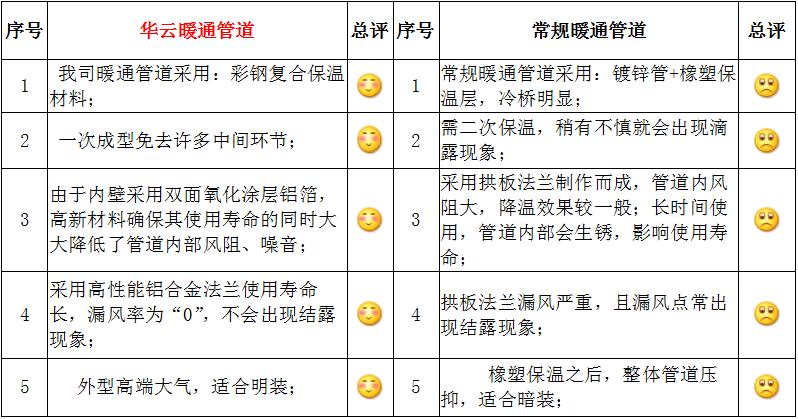 | 序号 | 华云暖通管道 | 总评 | 序号 | 常规暖通管道 | 总评 |
|---|---|---|---|---|---|
| 1 | 我司暖通管道采用：彩钢复合保温材料； | | 1 | 常规暖通管道采用：镀锌管+橡塑保温层，冷桥明显； | |
| 2 | 一次成型免去许多中间环节； | | 2 | 需二次保温，稍有不慎就会出现滴露现象； | |
| 3 | 由于内壁采用双面氧化涂层铝箔，高新材料确保其使用寿命的同时大大降低了管道内部风阻、噪音； | | 3 | 采用拱板法兰制作而成，管道内风阻大，降温效果较一般；长时间使用，管道内部会生锈，影响使用寿命； | |
| 4 | 采用高性能铝合金法兰使用寿命长，漏风率为“0”，不会出现结露现象； | | 4 | 拱板法兰漏风严重，且漏风点常出现结露现象； | |
| 5 | 外型高端大气，适合明装； | | 5 | 橡塑保温之后，整体管道压抑，适合暗装； | |